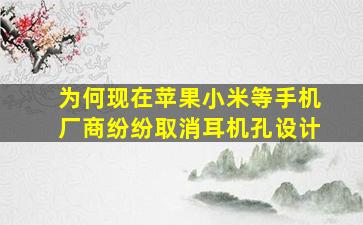 为何现在苹果小米等手机厂商纷纷取消耳机孔设计